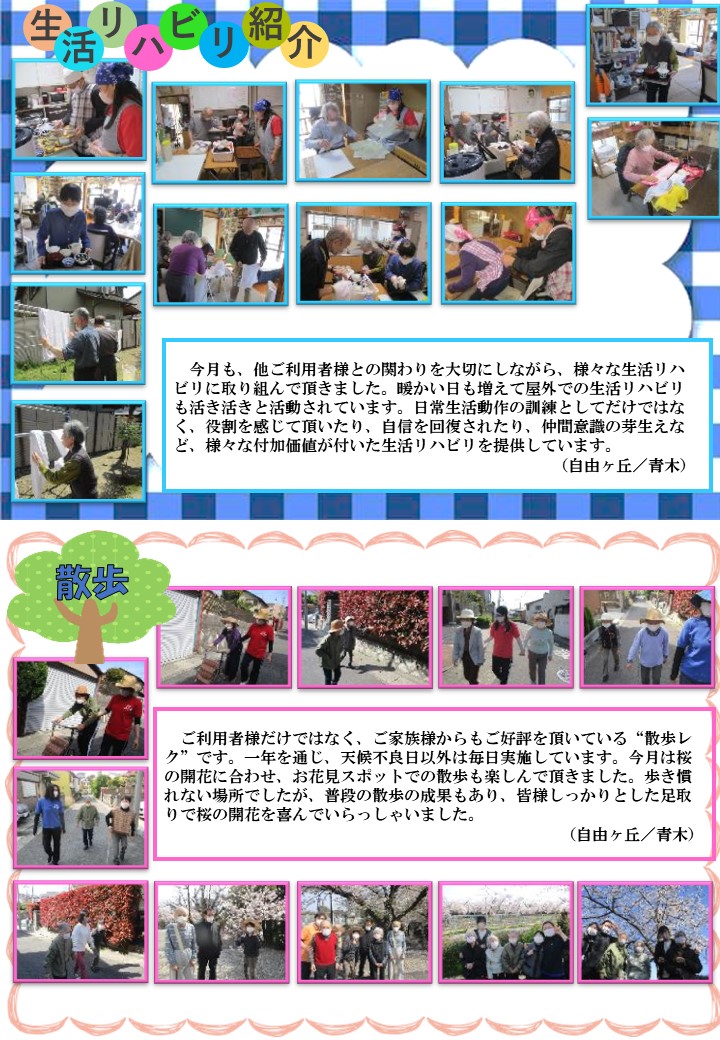 生活リハビリ紹介

今月も、他ご利用者様との関わりを大切にしながら、様々な生活リハビリに取り組んで頂きました。暖かい日も増えて屋外での生活リハビリも活き活きと活動されています。日常生活動作の訓練としてだけではなく、役割を感じて頂いたり、自信を回復されたり、仲間意識の芽生えなど、様々な付加価値が付いた生活リハビリを提供しています。

（自由ヶ丘／青木）

散歩

ご利用者様だけではなく、ご家族様からもご好評を頂いている“散歩レク”です。一年を通じ、天候不良日以外は毎日実施しています。今月は桜の開花に合わせ、お花見スポットでの散歩も楽しんで頂きました。歩き慣れない場所でしたが、普段の散歩の成果もあり、皆様しっかりとした足取りで桜の開花を喜んでいらっしゃいました。

（自由ヶ丘／青木）